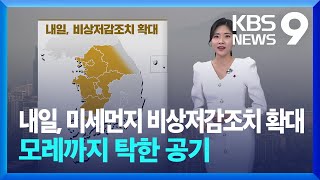 내일, 비상저감조치 확대

KBS NEWS 9

내일, 미세먼지 비상저감조치 확대
모레까지 탁한 공기